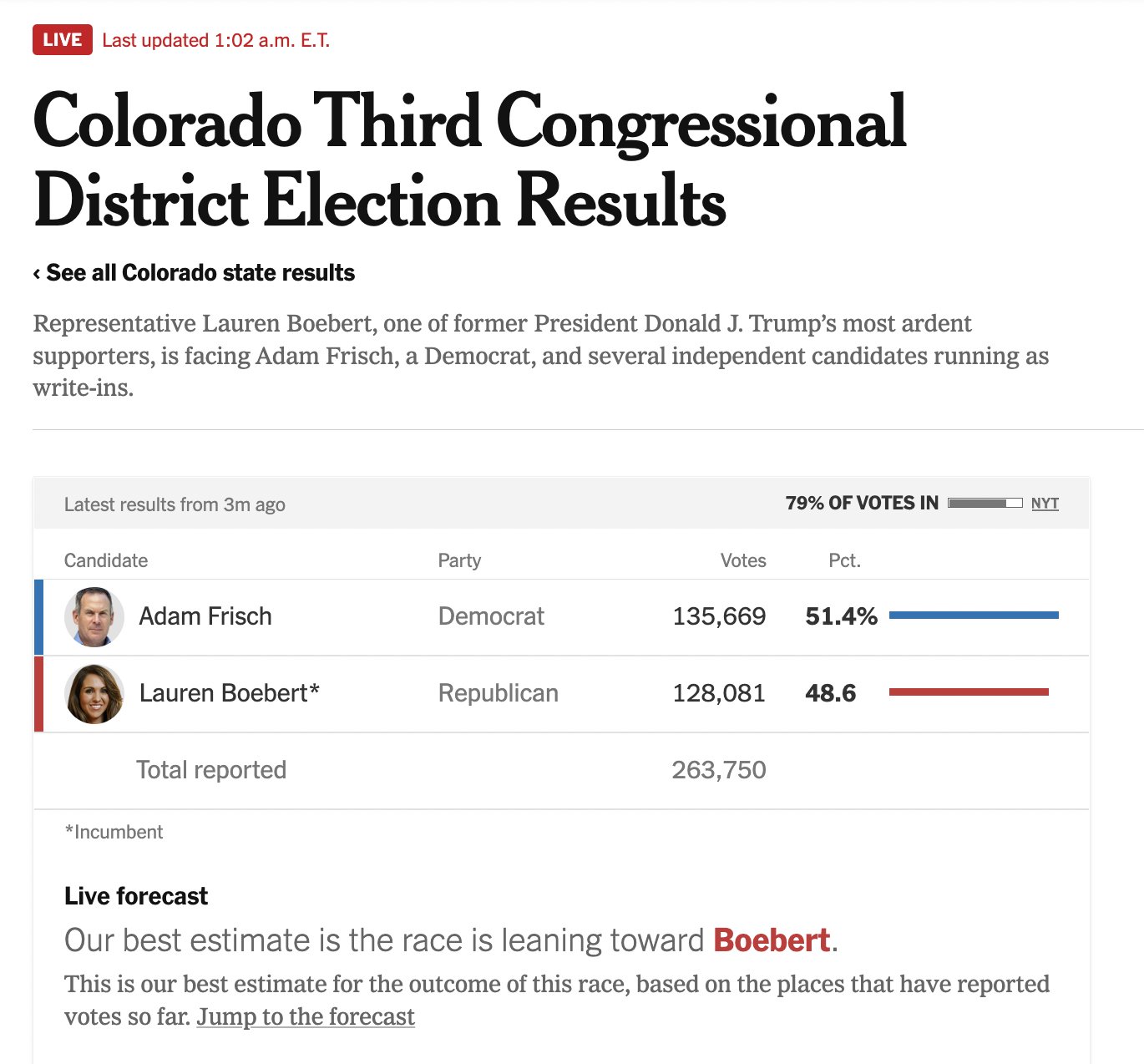 LIVE Last updated 1:02 a.m. E.T.

Colorado Third Congressional District Election Results

‹ See all Colorado state results

Representative Lauren Boebert, one of former President Donald J. Trump's most ardent supporters, is facing Adam Frisch, a Democrat, and several independent candidates running as write-ins.

Latest results from 3m ago

79% OF VOTES IN NYT

| Candidate | Party | Votes | Pct. |
|---|---|---|---|
| Adam Frisch | Democrat | 135,669 | 51.4% |
| Lauren Boebert* | Republican | 128,081 | 48.6 |
| Total reported | | 263,750 | |

*Incumbent

Live forecast

Our best estimate is the race is leaning toward Boebert.

This is our best estimate for the outcome of this race, based on the places that have reported votes so far. Jump to the forecast